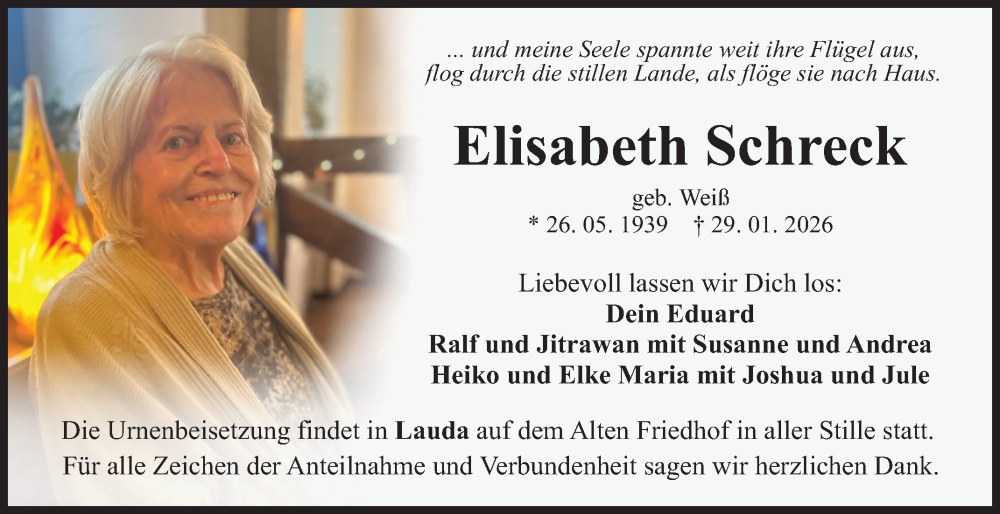 ... und meine Seele spannte weit ihre Flügel aus, flog durch die stillen Lande, als flöge sie nach Haus.

Elisabeth Schreck

geb. Weiß
* 26. 05. 1939 † 29. 01. 2026

Liebevoll lassen wir Dich los:
Dein Eduard
Ralf und Jitrawan mit Susanne und Andrea
Heiko und Elke Maria mit Joshua und Jule

Die Urnenbeisetzung findet in Lauda auf dem Alten Friedhof in aller Stille statt.
Für alle Zeichen der Anteilnahme und Verbundenheit sagen wir herzlichen Dank.